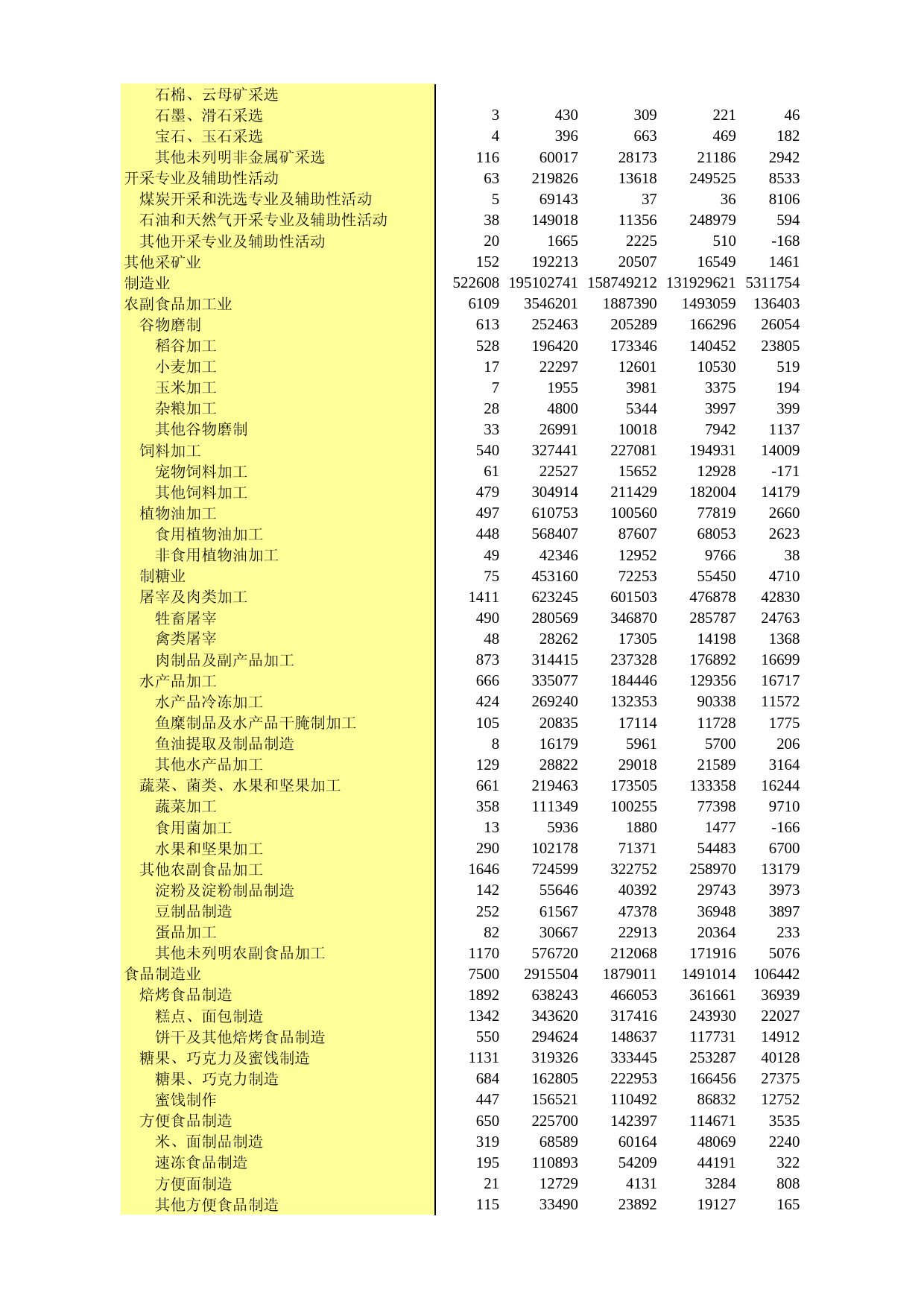 | | | | | | |
|---|---|---|---|---|---|
| 石棉、云母矿采选 | | | | | |
| 石墨、滑石采选 | 3 | 430 | 309 | 221 | 46 |
| 宝石、玉石采选 | 4 | 396 | 663 | 469 | 182 |
| 其他未列明非金属矿采选 | 116 | 60017 | 28173 | 21186 | 2942 |
| 开采专业及辅助性活动 | 63 | 219826 | 13618 | 249525 | 8533 |
| 煤炭开采和洗选专业及辅助性活动 | 5 | 69143 | 37 | 36 | 8106 |
| 石油和天然气开采专业及辅助性活动 | 38 | 149018 | 11356 | 248979 | 594 |
| 其他开采专业及辅助性活动 | 20 | 1665 | 2225 | 510 | -168 |
| 其他采矿业 | 152 | 192213 | 20507 | 16549 | 1461 |
| 制造业 | 522608 | 195102741 | 158749212 | 131929621 | 5311754 |
| 农副食品加工业 | 6109 | 3546201 | 1887390 | 1493059 | 136403 |
| 谷物磨制 | 613 | 252463 | 205289 | 166296 | 26054 |
| 稻谷加工 | 528 | 196420 | 173346 | 140452 | 23805 |
| 小麦加工 | 17 | 22297 | 12601 | 10530 | 519 |
| 玉米加工 | 7 | 1955 | 3981 | 3375 | 194 |
| 杂粮加工 | 28 | 4800 | 5344 | 3997 | 399 |
| 其他谷物磨制 | 33 | 26991 | 10018 | 7942 | 1137 |
| 饲料加工 | 540 | 327441 | 227081 | 194931 | 14009 |
| 宠物饲料加工 | 61 | 22527 | 15652 | 12928 | -171 |
| 其他饲料加工 | 479 | 304914 | 211429 | 182004 | 14179 |
| 植物油加工 | 497 | 610753 | 100560 | 77819 | 2660 |
| 食用植物油加工 | 448 | 568407 | 87607 | 68053 | 2623 |
| 非食用植物油加工 | 49 | 42346 | 12952 | 9766 | 38 |
| 制糖业 | 75 | 453160 | 72253 | 55450 | 4710 |
| 屠宰及肉类加工 | 1411 | 623245 | 601503 | 476878 | 42830 |
| 牲畜屠宰 | 490 | 280569 | 346870 | 285787 | 24763 |
| 禽类屠宰 | 48 | 28262 | 17305 | 14198 | 1368 |
| 肉制品及副产品加工 | 873 | 314415 | 237328 | 176892 | 16699 |
| 水产品加工 | 666 | 335077 | 184446 | 129356 | 16717 |
| 水产品冷冻加工 | 424 | 269240 | 132353 | 90338 | 11572 |
| 鱼糜制品及水产品干腌制加工 | 105 | 20835 | 17114 | 11728 | 1775 |
| 鱼油提取及制品制造 | 8 | 16179 | 5961 | 5700 | 206 |
| 其他水产品加工 | 129 | 28822 | 29018 | 21589 | 3164 |
| 蔬菜、菌类、水果和坚果加工 | 661 | 219463 | 173505 | 133358 | 16244 |
| 蔬菜加工 | 358 | 111349 | 100255 | 77398 | 9710 |
| 食用菌加工 | 13 | 5936 | 1880 | 1477 | -166 |
| 水果和坚果加工 | 290 | 102178 | 71371 | 54483 | 6700 |
| 其他农副食品加工 | 1646 | 724599 | 322752 | 258970 | 13179 |
| 淀粉及淀粉制品制造 | 142 | 55646 | 40392 | 29743 | 3973 |
| 豆制品制造 | 252 | 61567 | 47378 | 36948 | 3897 |
| 蛋品加工 | 82 | 30667 | 22913 | 20364 | 233 |
| 其他未列明农副食品加工 | 1170 | 576720 | 212068 | 171916 | 5076 |
| 食品制造业 | 7500 | 2915504 | 1879011 | 1491014 | 106442 |
| 焙烤食品制造 | 1892 | 638243 | 466053 | 361661 | 36939 |
| 糕点、面包制造 | 1342 | 343620 | 317416 | 243930 | 22027 |
| 饼干及其他焙烤食品制造 | 550 | 294624 | 148637 | 117731 | 14912 |
| 糖果、巧克力及蜜饯制造 | 1131 | 319326 | 333445 | 253287 | 40128 |
| 糖果、巧克力制造 | 684 | 162805 | 222953 | 166456 | 27375 |
| 蜜饯制作 | 447 | 156521 | 110492 | 86832 | 12752 |
| 方便食品制造 | 650 | 225700 | 142397 | 114671 | 3535 |
| 米、面制品制造 | 319 | 68589 | 60164 | 48069 | 2240 |
| 速冻食品制造 | 195 | 110893 | 54209 | 44191 | 322 |
| 方便面制造 | 21 | 12729 | 4131 | 3284 | 808 |
| 其他方便食品制造 | 115 | 33490 | 23892 | 19127 | 165 |